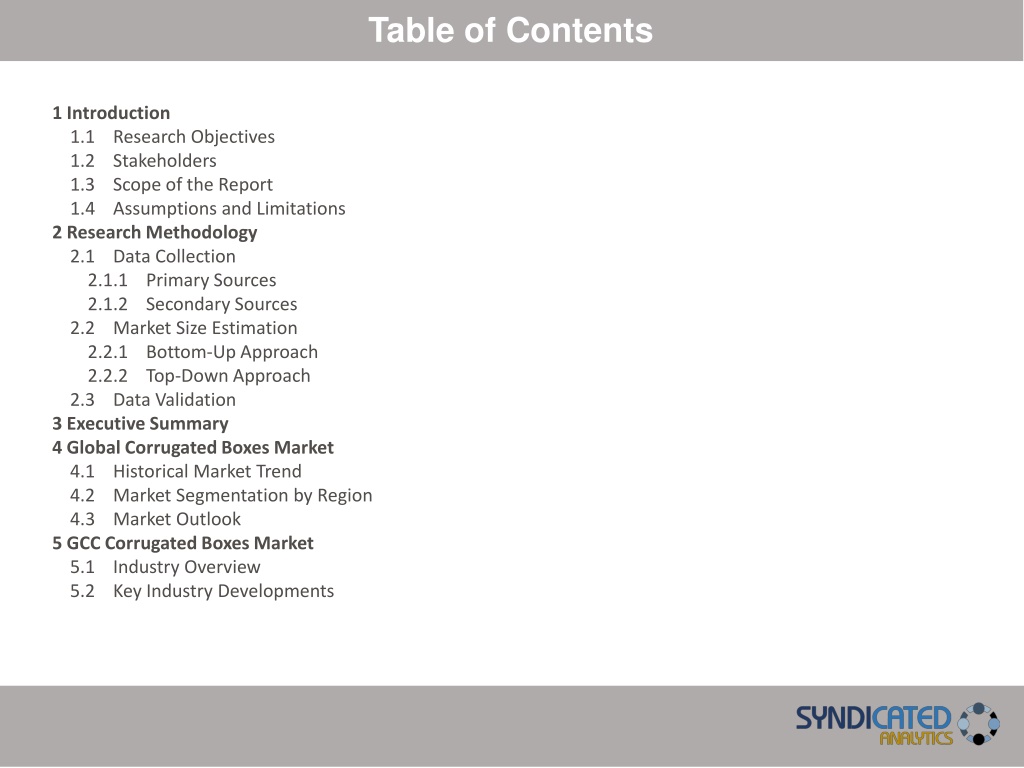 Table of Contents

1 Introduction
1.1 Research Objectives
1.2 Stakeholders
1.3 Scope of the Report
1.4 Assumptions and Limitations
2 Research Methodology
2.1 Data Collection
2.1.1 Primary Sources
2.1.2 Secondary Sources
2.2 Market Size Estimation
2.2.1 Bottom-Up Approach
2.2.2 Top-Down Approach
2.3 Data Validation
3 Executive Summary
4 Global Corrugated Boxes Market
4.1 Historical Market Trend
4.2 Market Segmentation by Region
4.3 Market Outlook
5 GCC Corrugated Boxes Market
5.1 Industry Overview
5.2 Key Industry Developments

SYNDICATED ANALYTICS